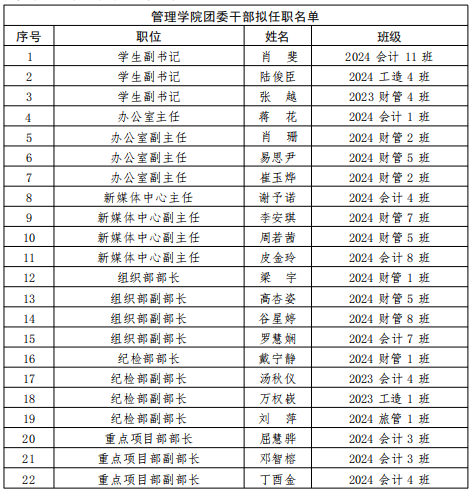 管理学院团委干部拟任职名单

| 序号 | 职位 | 姓名 | 班级 |
|---|---|---|---|
| 1 | 学生副书记 | 肖 斐 | 2024 会计 11 班 |
| 2 | 学生副书记 | 陆俊臣 | 2024 工造 4 班 |
| 3 | 学生副书记 | 张 越 | 2023 财管 4 班 |
| 4 | 办公室主任 | 蒋 花 | 2024 会计 1 班 |
| 5 | 办公室副主任 | 肖 珊 | 2024 财管 2 班 |
| 6 | 办公室副主任 | 易思尹 | 2024 财管 5 班 |
| 7 | 办公室副主任 | 崔玉烨 | 2024 财管 2 班 |
| 8 | 新媒体中心主任 | 谢予诺 | 2024 会计 4 班 |
| 9 | 新媒体中心副主任 | 李安琪 | 2024 财管 7 班 |
| 10 | 新媒体中心副主任 | 周若茜 | 2024 财管 5 班 |
| 11 | 新媒体中心副主任 | 皮金玲 | 2024 会计 8 班 |
| 12 | 组织部部长 | 梁 宇 | 2024 财管 1 班 |
| 13 | 组织部副部长 | 高杏姿 | 2024 财管 5 班 |
| 14 | 组织部副部长 | 谷星婷 | 2024 财管 8 班 |
| 15 | 组织部副部长 | 罗慧娴 | 2024 会计 7 班 |
| 16 | 纪检部部长 | 戴宁静 | 2024 财管 1 班 |
| 17 | 纪检部副部长 | 汤秋仪 | 2023 会计 4 班 |
| 18 | 纪检部副部长 | 万权嵚 | 2023 工造 1 班 |
| 19 | 纪检部副部长 | 刘 萍 | 2024 旅管 1 班 |
| 20 | 重点项目部部长 | 屈慧骅 | 2024 会计 3 班 |
| 21 | 重点项目部副部长 | 邓智榕 | 2024 会计 3 班 |
| 22 | 重点项目部副部长 | 丁酉金 | 2024 会计 4 班 |